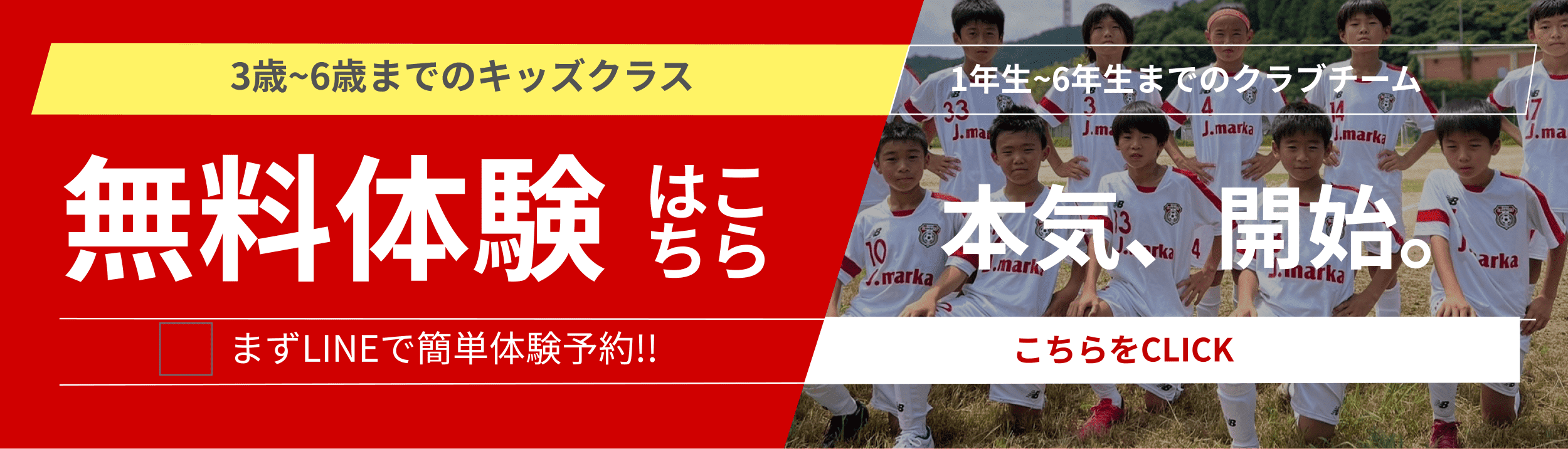 3歳~6歳までのキッズクラス

1年生~6年生までのクラブチーム

無料体験 はこちら

本気、開始。

まずLINEで簡単体験予約!!

こちらをCLICK

33 J.marka

3 J.marka

4 J.marka

14 J.marka

17 J.marka

10 J.marka

J.marka

13 J.marka

4

J.marka

J.marka